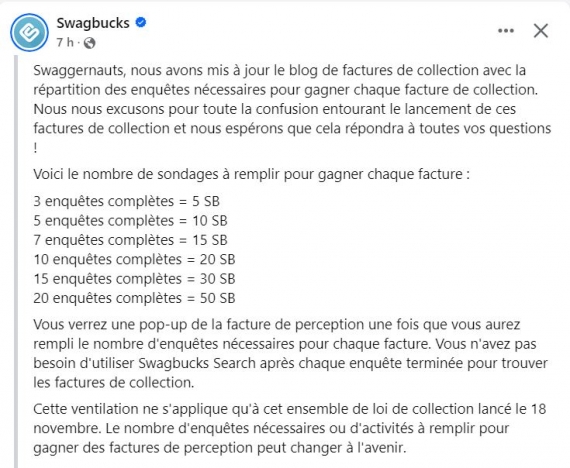 Swagbucks
7 h ·

Swaggernauts, nous avons mis à jour le blog de factures de collection avec la répartition des enquêtes nécessaires pour gagner chaque facture de collection. Nous nous excusons pour toute la confusion entourant le lancement de ces factures de collection et nous espérons que cela répondra à toutes vos questions !

Voici le nombre de sondages à remplir pour gagner chaque facture :

3 enquêtes complètes = 5 SB
5 enquêtes complètes = 10 SB
7 enquêtes complètes = 15 SB
10 enquêtes complètes = 20 SB
15 enquêtes complètes = 30 SB
20 enquêtes complètes = 50 SB

Vous verrez une pop-up de la facture de perception une fois que vous aurez rempli le nombre d'enquêtes nécessaires pour chaque facture. Vous n'avez pas besoin d'utiliser Swagbucks Search après chaque enquête terminée pour trouver les factures de collection.

Cette ventilation ne s'applique qu'à cet ensemble de loi de collection lancé le 18 novembre. Le nombre d'enquêtes nécessaires ou d'activités à remplir pour gagner des factures de perception peut changer à l'avenir.